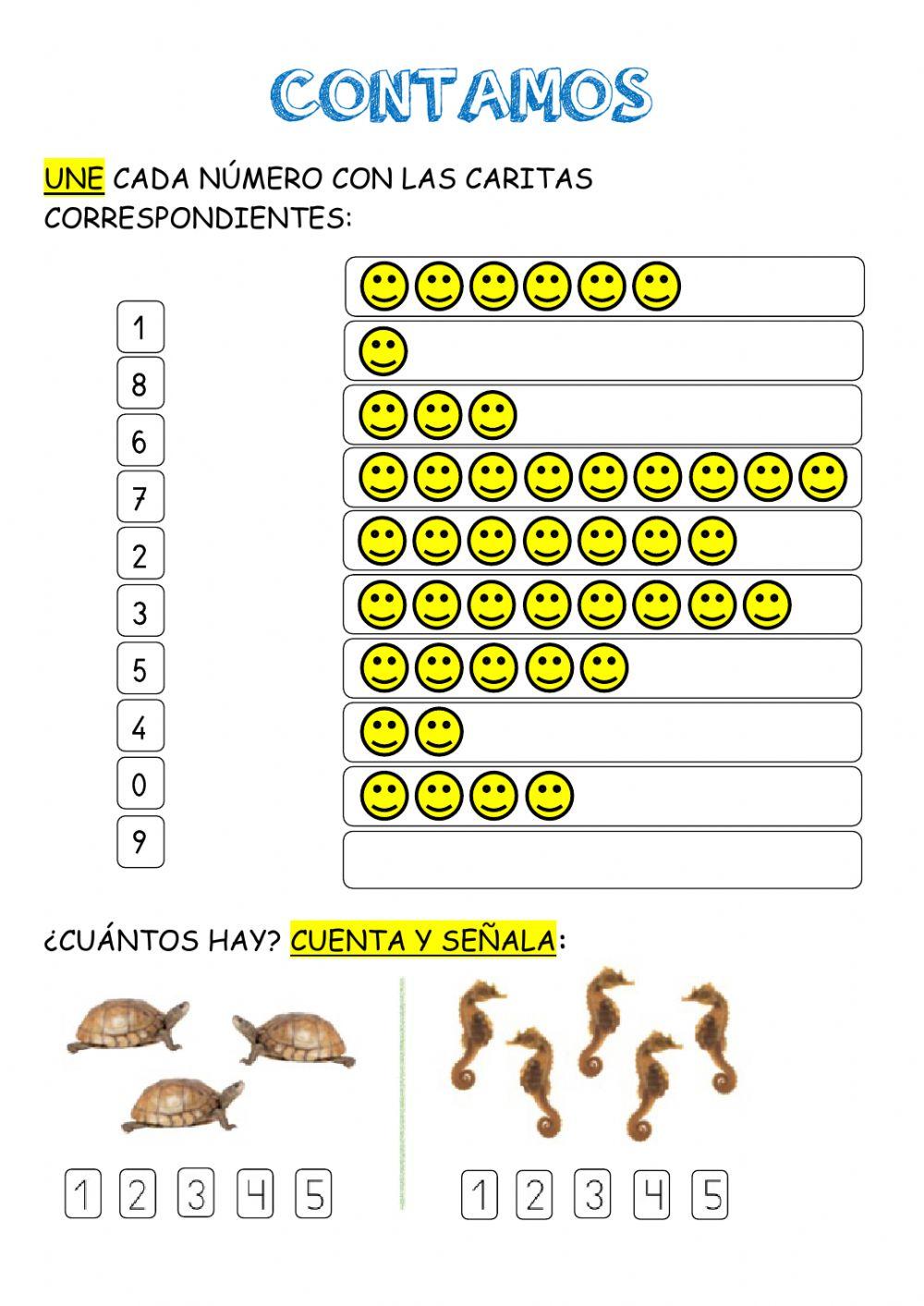 CONTAMOS

UNE CADA NÚMERO CON LAS CARITAS CORRESPONDIENTES:

1
8
6
7
2
3
5
4
0
9

¿CUÁNTOS HAY? CUENTA Y SEÑALA:

1 2 3 4 5

1 2 3 4 5